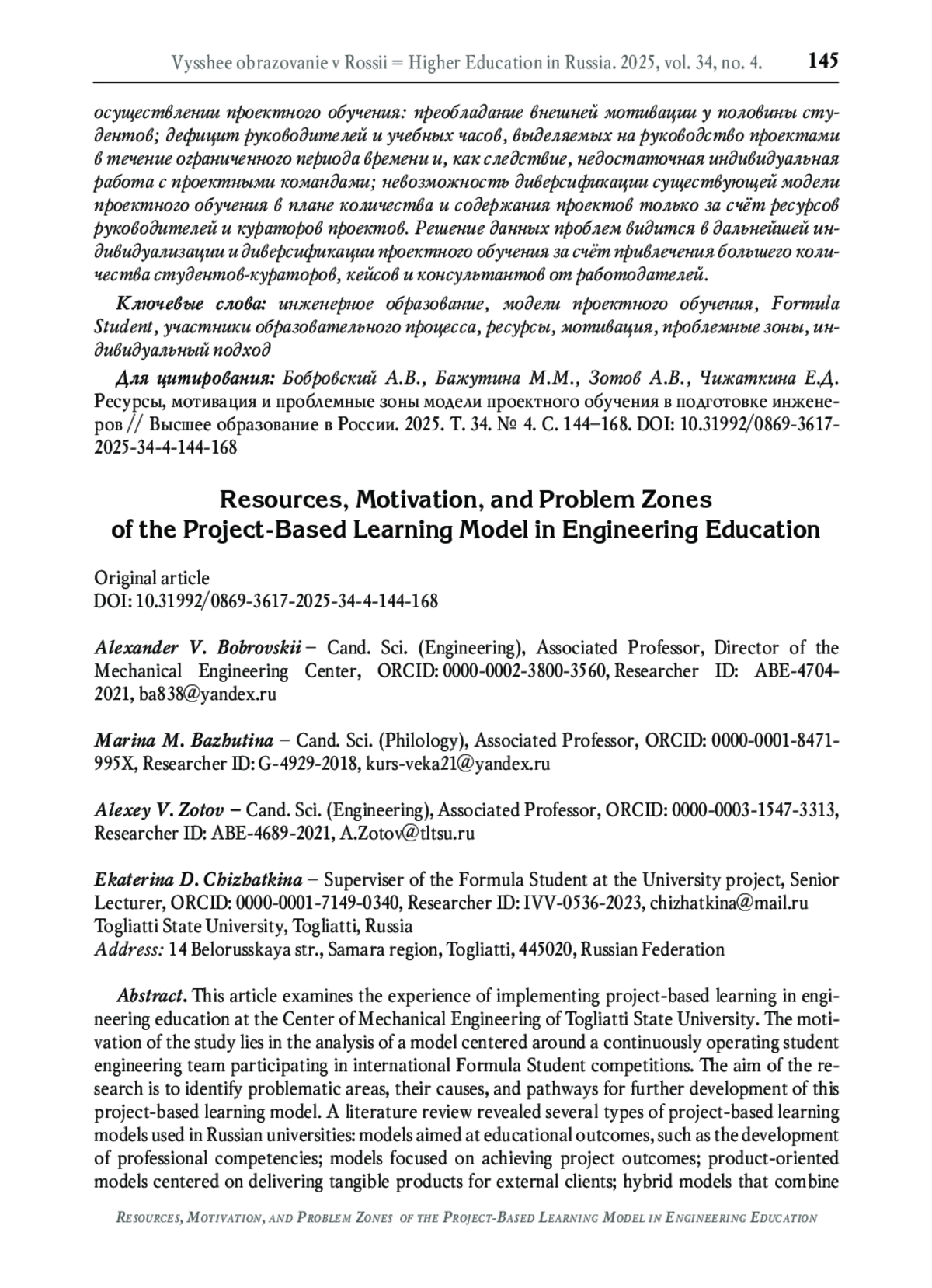 Vysshee obrazovanie v Rossii = Higher Education in Russia. 2025, vol. 34, no. 4. 145

осуществлении проектного обучения: преобладание внешней мотивации у половины студентов; дефицит руководителей и учебных часов, выделяемых на руководство проектами в течение ограниченного периода времени и, как следствие, недостаточная индивидуальная работа с проектными командами; невозможность диверсификации существующей модели проектного обучения в плане количества и содержания проектов только за счёт ресурсов руководителей и кураторов проектов. Решение данных проблем видится в дальнейшей индивидуализации и диверсификации проектного обучения за счёт привлечения большего количества студентов-кураторов, кейсов и консультантов от работодателей.

Ключевые слова: инженерное образование, модели проектного обучения, Formula Student, участники образовательного процесса, ресурсы, мотивация, проблемные зоны, индивидуальный подход

Для цитирования: Бобровский А.В., Бажутина М.М., Зотов А.В., Чижаткина Е.Д. Ресурсы, мотивация и проблемные зоны модели проектного обучения в подготовке инженеров // Высшее образование в России. 2025. Т. 34. № 4. С. 144–168. DOI: 10.31992/0869-3617-2025-34-4-144-168

Resources, Motivation, and Problem Zones of the Project-Based Learning Model in Engineering Education

Original article
DOI: 10.31992/0869-3617-2025-34-4-144-168

Alexander V. Bobrovskii – Cand. Sci. (Engineering), Associated Professor, Director of the Mechanical Engineering Center, ORCID: 0000-0002-3800-3560, Researcher ID: ABE-4704-2021, ba838@yandex.ru

Marina M. Bazhutina – Cand. Sci. (Philology), Associated Professor, ORCID: 0000-0001-8471-995X, Researcher ID: G-4929-2018, kurs-veka21@yandex.ru

Alexey V. Zotov – Cand. Sci. (Engineering), Associated Professor, ORCID: 0000-0003-1547-3313, Researcher ID: ABE-4689-2021, A.Zotov@tltsu.ru

Ekaterina D. Chizhatkina – Superviser of the Formula Student at the University project, Senior Lecturer, ORCID: 0000-0001-7149-0340, Researcher ID: IVV-0536-2023, chizhatkina@mail.ru
Togliatti State University, Togliatti, Russia
Address: 14 Belorusskaya str., Samara region, Togliatti, 445020, Russian Federation

Abstract. This article examines the experience of implementing project-based learning in engineering education at the Center of Mechanical Engineering of Togliatti State University. The motivation of the study lies in the analysis of a model centered around a continuously operating student engineering team participating in international Formula Student competitions. The aim of the research is to identify problematic areas, their causes, and pathways for further development of this project-based learning model. A literature review revealed several types of project-based learning models used in Russian universities: models aimed at educational outcomes, such as the development of professional competencies; models focused on achieving project outcomes; product-oriented models centered on delivering tangible products for external clients; hybrid models that combine

Resources, Motivation, and Problem Zones of the Project-Based Learning Model in Engineering Education